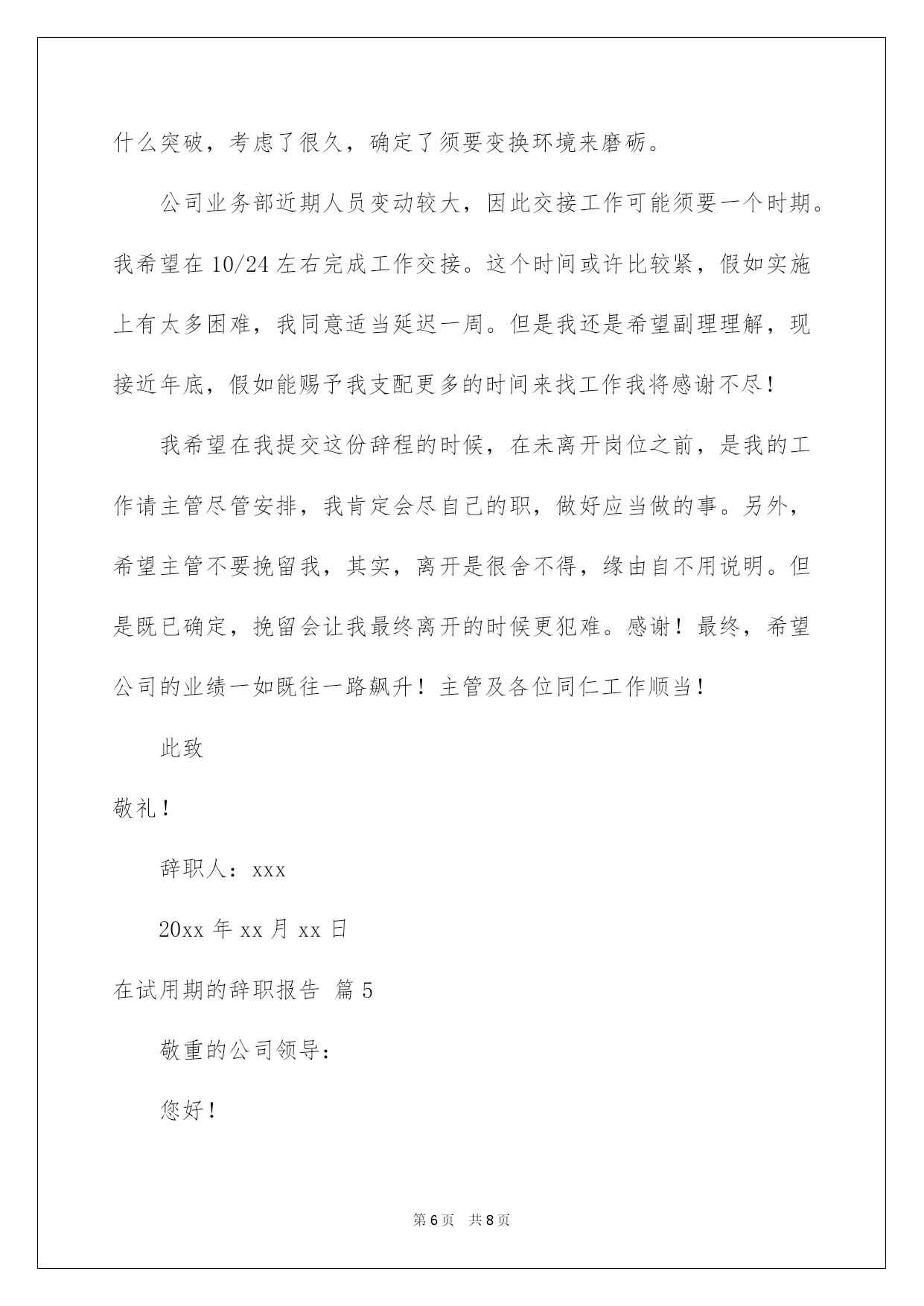 什么突破，考虑了很久，确定了须要变换环境来磨砺。

公司业务部近期人员变动较大，因此交接工作可能须要一个时期。我希望在10/24左右完成工作交接。这个时间或许比较紧，假如实施上有太多困难，我同意适当延迟一周。但是我还是希望副理理解，现接近年底，假如能赐予我支配更多的时间来找工作我将感谢不尽！

我希望在我提交这份辞程的时候，在未离开岗位之前，是我的工作请主管尽管安排，我肯定会尽自己的职，做好应当做的事。另外，希望主管不要挽留我，其实，离开是很舍不得，缘由自不用说明。但是既已确定，挽留会让我最终离开的时候更犯难。感谢！最终，希望公司的业绩一如既往一路飙升！主管及各位同仁工作顺当！

此致

敬礼！

辞职人：xxx

20xx年xx月xx日

在试用期的辞职报告 篇5

敬重的公司领导：

您好！

第6页 共8页